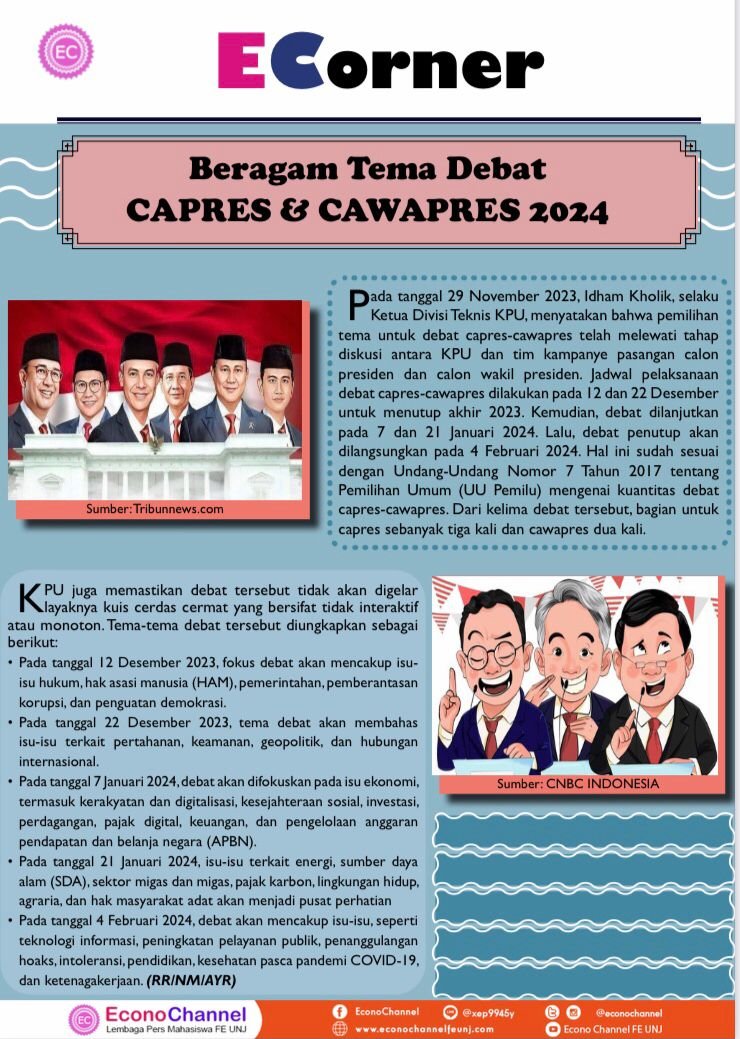 EC

ECorner

Beragam Tema Debat
CAPRES & CAWAPRES 2024

Sumber: Tribunnews.com

Pada tanggal 29 November 2023, Idham Kholik, selaku Ketua Divisi Teknis KPU, menyatakan bahwa pemilihan tema untuk debat capres-cawapres telah melewati tahap diskusi antara KPU dan tim kampanye pasangan calon presiden dan calon wakil presiden. Jadwal pelaksanaan debat capres-cawapres dilakukan pada 12 dan 22 Desember untuk menutup akhir 2023. Kemudian, debat dilanjutkan pada 7 dan 21 Januari 2024. Lalu, debat penutup akan dilangsungkan pada 4 Februari 2024. Hal ini sudah sesuai dengan Undang-Undang Nomor 7 Tahun 2017 tentang Pemilihan Umum (UU Pemilu) mengenai kuantitas debat capres-cawapres. Dari kelima debat tersebut, bagian untuk capres sebanyak tiga kali dan cawapres dua kali.

KPU juga memastikan debat tersebut tidak akan digelar layaknya kuis cerdas cermat yang bersifat tidak interaktif atau monoton. Tema-tema debat tersebut diungkapkan sebagai berikut:
• Pada tanggal 12 Desember 2023, fokus debat akan mencakup isu-isu hukum, hak asasi manusia (HAM), pemerintahan, pemberantasan korupsi, dan penguatan demokrasi.
• Pada tanggal 22 Desember 2023, tema debat akan membahas isu-isu terkait pertahanan, keamanan, geopolitik, dan hubungan internasional.
• Pada tanggal 7 Januari 2024, debat akan difokuskan pada isu ekonomi, termasuk kerakyatan dan digitalisasi, kesejahteraan sosial, investasi, perdagangan, pajak digital, keuangan, dan pengelolaan anggaran pendapatan dan belanja negara (APBN).
• Pada tanggal 21 Januari 2024, isu-isu terkait energi, sumber daya alam (SDA), sektor migas dan migas, pajak karbon, lingkungan hidup, agraria, dan hak masyarakat adat akan menjadi pusat perhatian
• Pada tanggal 4 Februari 2024, debat akan mencakup isu-isu, seperti teknologi informasi, peningkatan pelayanan publik, penanggulangan hoaks, intoleransi, pendidikan, kesehatan pasca pandemi COVID-19, dan ketenagakerjaan. (RR/NM/AYR)

Sumber: CNBC INDONESIA

EC EconoChannel
Lembaga Pers Mahasiswa FE UNJ
EconoChannel
@xep9945y
@econochannel
www.econochannelfeunj.com
Econo Channel FE UNJ